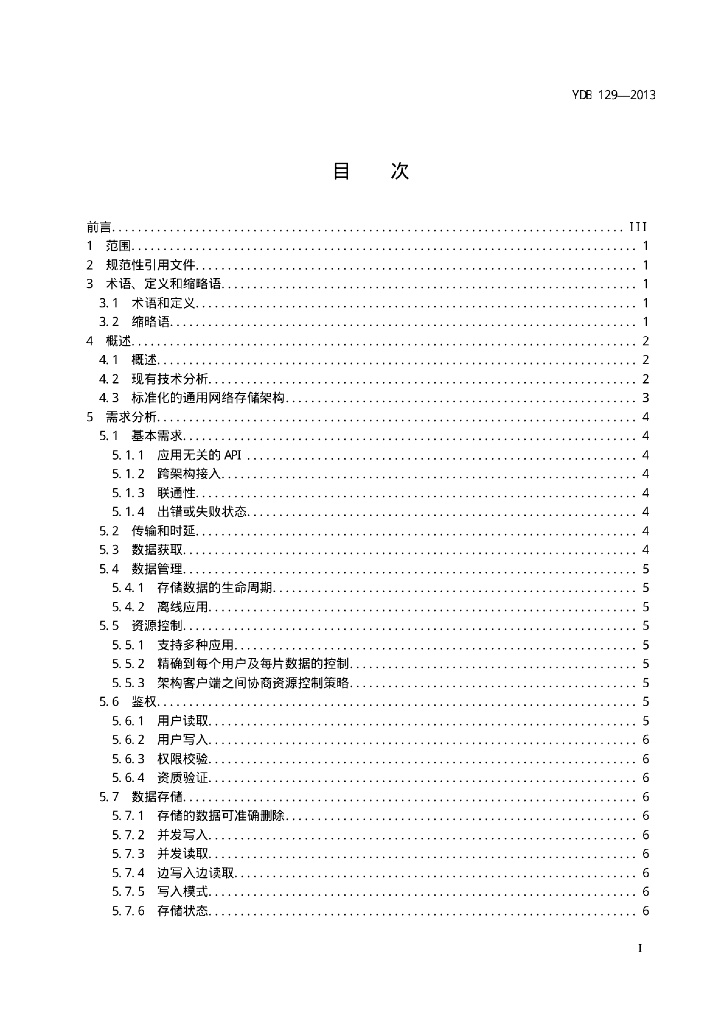 YDB 129—2013

目　次

前言 .......... III
1　范围 .......... 1
2　规范性引用文件 .......... 1
3　术语、定义和缩略语 .......... 1
3.1　术语和定义 .......... 1
3.2　缩略语 .......... 1
4　概述 .......... 2
4.1　概述 .......... 2
4.2　现有技术分析 .......... 2
4.3　标准化的通用网络存储架构 .......... 3
5　需求分析 .......... 4
5.1　基本需求 .......... 4
5.1.1　应用无关的 API .......... 4
5.1.2　跨架构接入 .......... 4
5.1.3　联通性 .......... 4
5.1.4　出错或失败状态 .......... 4
5.2　传输和时延 .......... 4
5.3　数据获取 .......... 4
5.4　数据管理 .......... 5
5.4.1　存储数据的生命周期 .......... 5
5.4.2　离线应用 .......... 5
5.5　资源控制 .......... 5
5.5.1　支持多种应用 .......... 5
5.5.2　精确到每个用户及每片数据的控制 .......... 5
5.5.3　架构客户端之间协商资源控制策略 .......... 5
5.6　鉴权 .......... 5
5.6.1　用户读取 .......... 5
5.6.2　用户写入 .......... 6
5.6.3　权限校验 .......... 6
5.6.4　资质验证 .......... 6
5.7　数据存储 .......... 6
5.7.1　存储的数据可准确删除 .......... 6
5.7.2　并发写入 .......... 6
5.7.3　并发读取 .......... 6
5.7.4　边写入边读取 .......... 6
5.7.5　写入模式 .......... 6
5.7.6　存储状态 .......... 6

I